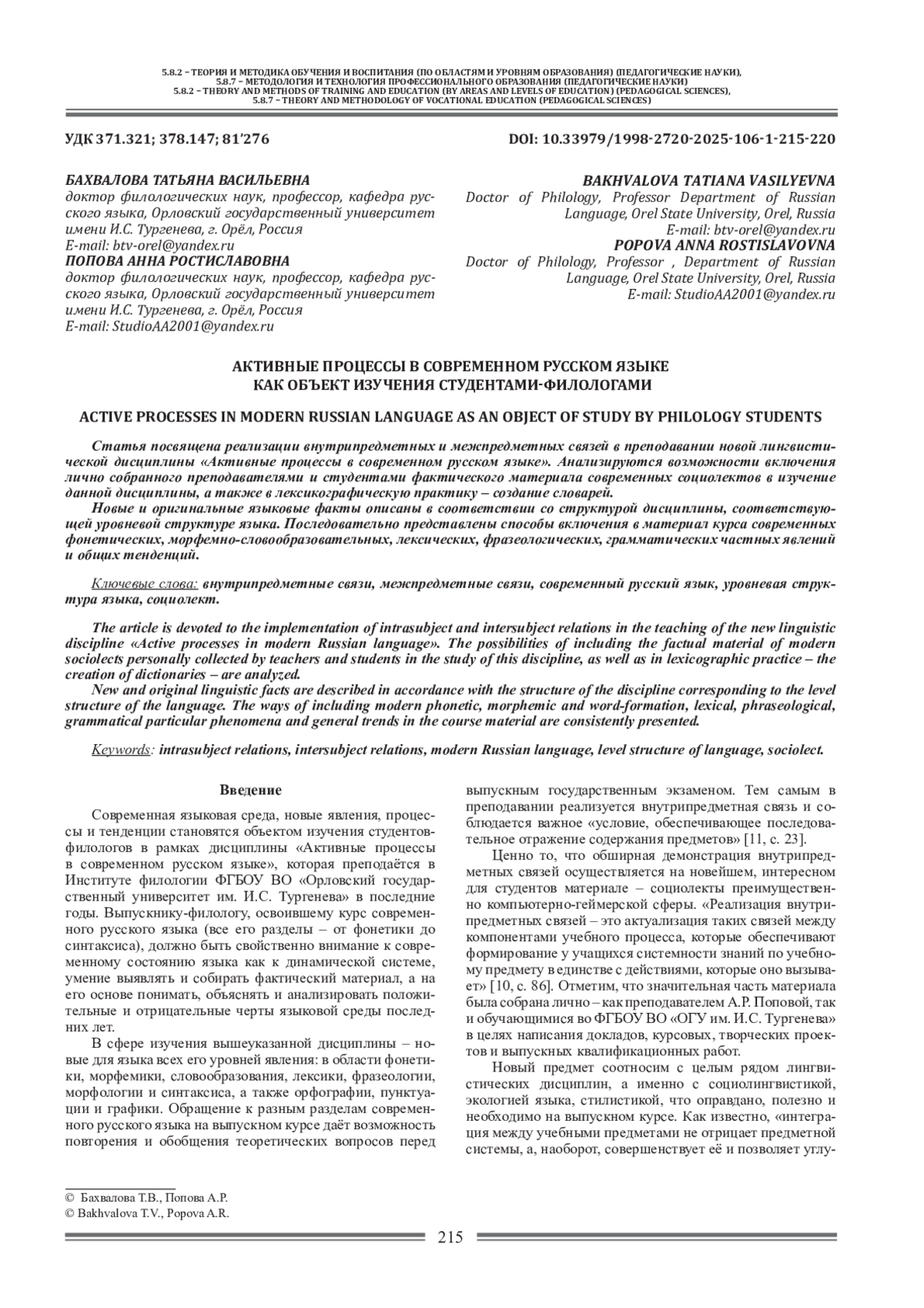 5.8.2 – ТЕОРИЯ И МЕТОДИКА ОБУЧЕНИЯ И ВОСПИТАНИЯ (ПО ОБЛАСТЯМ И УРОВНЯМ ОБРАЗОВАНИЯ) (ПЕДАГОГИЧЕСКИЕ НАУКИ),
5.8.7 – МЕТОДОЛОГИЯ И ТЕХНОЛОГИЯ ПРОФЕССИОНАЛЬНОГО ОБРАЗОВАНИЯ (ПЕДАГОГИЧЕСКИЕ НАУКИ)
5.8.2 – THEORY AND METHODS OF TRAINING AND EDUCATION (BY AREAS AND LEVELS OF EDUCATION) (PEDAGOGICAL SCIENCES),
5.8.7 – THEORY AND METHODOLOGY OF VOCATIONAL EDUCATION (PEDAGOGICAL SCIENCES)

УДК 371.321; 378.147; 81'276

DOI: 10.33979/1998-2720-2025-106-1-215-220

БАХВАЛОВА ТАТЬЯНА ВАСИЛЬЕВНА
доктор филологических наук, профессор, кафедра русского языка, Орловский государственный университет имени И.С. Тургенева, г. Орёл, Россия
E-mail: btv-orel@yandex.ru
ПОПОВА АННА РОСТИСЛАВОВНА
доктор филологических наук, профессор, кафедра русского языка, Орловский государственный университет имени И.С. Тургенева, г. Орёл, Россия
E-mail: StudioAA2001@yandex.ru

BAKHVALOVA TATIANA VASILYEVNA
Doctor of Philology, Professor Department of Russian Language, Orel State University, Orel, Russia
E-mail: btv-orel@yandex.ru
POPOVA ANNA ROSTISLAVOVNA
Doctor of Philology, Professor , Department of Russian Language, Orel State University, Orel, Russia
E-mail: StudioAA2001@yandex.ru

АКТИВНЫЕ ПРОЦЕССЫ В СОВРЕМЕННОМ РУССКОМ ЯЗЫКЕ
КАК ОБЪЕКТ ИЗУЧЕНИЯ СТУДЕНТАМИ-ФИЛОЛОГАМИ

ACTIVE PROCESSES IN MODERN RUSSIAN LANGUAGE AS AN OBJECT OF STUDY BY PHILOLOGY STUDENTS

Статья посвящена реализации внутрипредметных и межпредметных связей в преподавании новой лингвистической дисциплины «Активные процессы в современном русском языке». Анализируются возможности включения лично собранного преподавателями и студентами фактического материала современных социолектов в изучение данной дисциплины, а также в лексикографическую практику – создание словарей.
Новые и оригинальные языковые факты описаны в соответствии со структурой дисциплины, соответствующей уровневой структуре языка. Последовательно представлены способы включения в материал курса современных фонетических, морфемно-словообразовательных, лексических, фразеологических, грамматических частных явлений и общих тенденций.

Ключевые слова: внутрипредметные связи, межпредметные связи, современный русский язык, уровневая структура языка, социолект.

The article is devoted to the implementation of intrasubject and intersubject relations in the teaching of the new linguistic discipline «Active processes in modern Russian language». The possibilities of including the factual material of modern sociolects personally collected by teachers and students in the study of this discipline, as well as in lexicographic practice – the creation of dictionaries – are analyzed.
New and original linguistic facts are described in accordance with the structure of the discipline corresponding to the level structure of the language. The ways of including modern phonetic, morphemic and word-formation, lexical, phraseological, grammatical particular phenomena and general trends in the course material are consistently presented.

Keywords: intrasubject relations, intersubject relations, modern Russian language, level structure of language, sociolect.

Введение

Современная языковая среда, новые явления, процессы и тенденции становятся объектом изучения студентов-филологов в рамках дисциплины «Активные процессы в современном русском языке», которая преподаётся в Институте филологии ФГБОУ ВО «Орловский государственный университет им. И.С. Тургенева» в последние годы. Выпускнику-филологу, освоившему курс современного русского языка (все его разделы – от фонетики до синтаксиса), должно быть свойственно внимание к современному состоянию языка как к динамической системе, умение выявлять и собирать фактический материал, а на его основе понимать, объяснять и анализировать положительные и отрицательные черты языковой среды последних лет.

В сфере изучения вышеуказанной дисциплины – новые для языка всех его уровней явления: в области фонетики, морфемики, словообразования, лексики, фразеологии, морфологии и синтаксиса, а также орфографии, пунктуации и графики. Обращение к разным разделам современного русского языка на выпускном курсе даёт возможность повторения и обобщения теоретических вопросов перед выпускным государственным экзаменом. Тем самым в преподавании реализуется внутрипредметная связь и соблюдается важное «условие, обеспечивающее последовательное отражение содержания предметов» [11, с. 23].

Ценно то, что обширная демонстрация внутрипредметных связей осуществляется на новейшем, интересном для студентов материале – социолекты преимущественно компьютерно-геймерской сферы. «Реализация внутрипредметных связей – это актуализация таких связей между компонентами учебного процесса, которые обеспечивают формирование у учащихся системности знаний по учебному предмету в единстве с действиями, которые оно вызывает» [10, с. 86]. Отметим, что значительная часть материала была собрана лично – как преподавателем А.Р. Поповой, так и обучающимися во ФГБОУ ВО «ОГУ им. И.С. Тургенева» в целях написания докладов, курсовых, творческих проектов и выпускных квалификационных работ.

Новый предмет соотносим с целым рядом лингвистических дисциплин, а именно с социолингвистикой, экологией языка, стилистикой, что оправдано, полезно и необходимо на выпускном курсе. Как известно, «интеграция между учебными предметами не отрицает предметной системы, а, наоборот, совершенствует её и позволяет углу-

© Бахвалова Т.В., Попова А.Р.
© Bakhvalova T.V., Popova A.R.

215